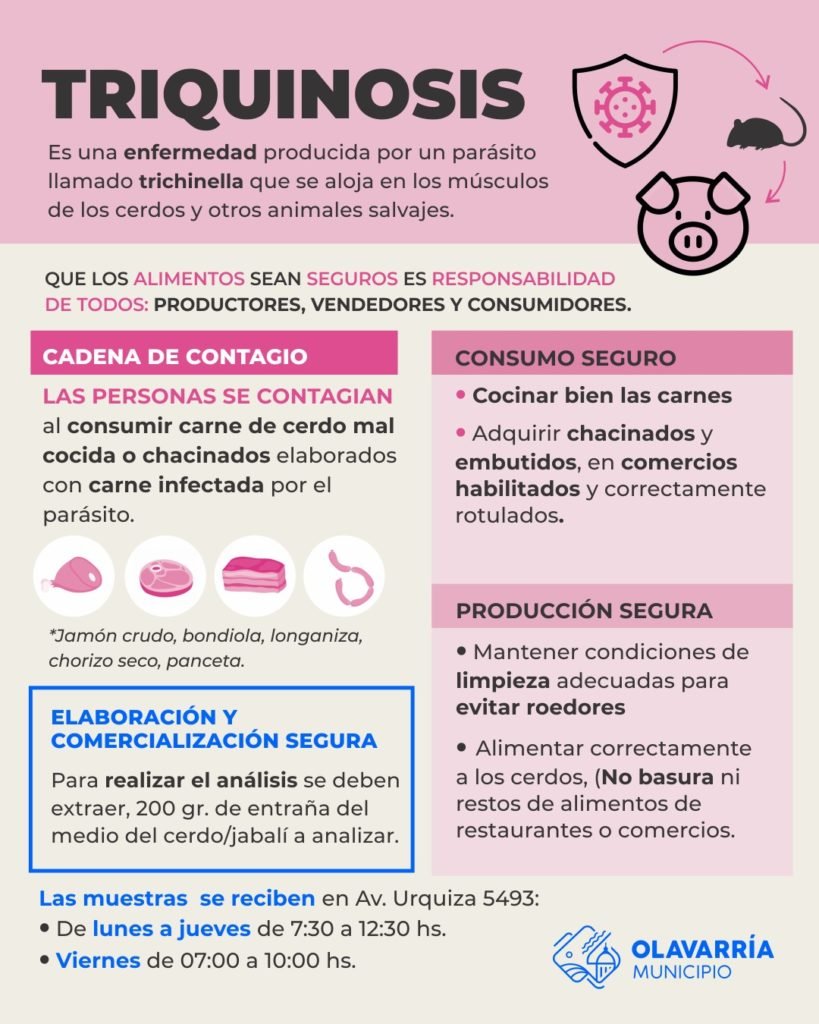 TRIQUINOSIS

Es una enfermedad producida por un parásito llamado trichinella que se aloja en los músculos de los cerdos y otros animales salvajes.

QUE LOS ALIMENTOS SEAN SEGUROS ES RESPONSABILIDAD DE TODOS: PRODUCTORES, VENDEDORES Y CONSUMIDORES.

CADENA DE CONTAGIO

LAS PERSONAS SE CONTAGIAN al consumir carne de cerdo mal cocida o chacinados elaborados con carne infectada por el parásito.

*Jamón crudo, bondiola, longaniza, chorizo seco, panceta.

ELABORACIÓN Y COMERCIALIZACIÓN SEGURA

Para realizar el análisis se deben extraer, 200 gr. de entraña del medio del cerdo/jabalí a analizar.

CONSUMO SEGURO

• Cocinar bien las carnes

• Adquirir chacinados y embutidos, en comercios habilitados y correctamente rotulados.

PRODUCCIÓN SEGURA

• Mantener condiciones de limpieza adecuadas para evitar roedores

• Alimentar correctamente a los cerdos, (No basura ni restos de alimentos de restaurantes o comercios.

Las muestras se reciben en Av. Urquiza 5493:
• De lunes a jueves de 7:30 a 12:30 hs.
• Viernes de 07:00 a 10:00 hs.

OLAVARRÍA
MUNICIPIO